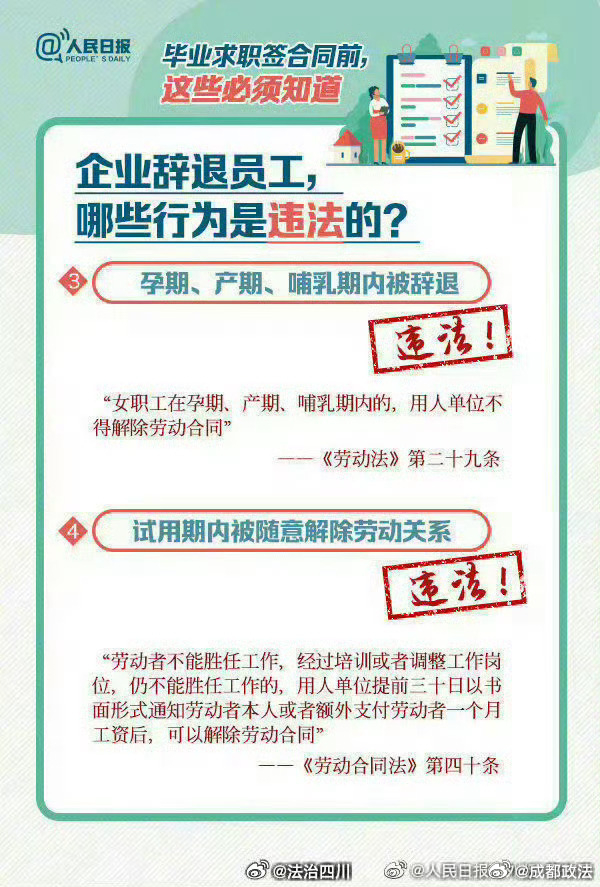 @人民日报
PEOPLE'S DAILY

毕业求职签合同前，
这些必须知道

企业辞退员工，
哪些行为是违法的？

3 孕期、产期、哺乳期内被辞退

违法！

“女职工在孕期、产期、哺乳期内的，用人单位不得解除劳动合同”

——《劳动法》第二十九条

4 试用期内被随意解除劳动关系

违法！

“劳动者不能胜任工作，经过培训或者调整工作岗位，仍不能胜任工作的，用人单位提前三十日以书面形式通知劳动者本人或者额外支付劳动者一个月工资后，可以解除劳动合同”

——《劳动合同法》第四十条

@法治四川 @人民日报 @成都政法